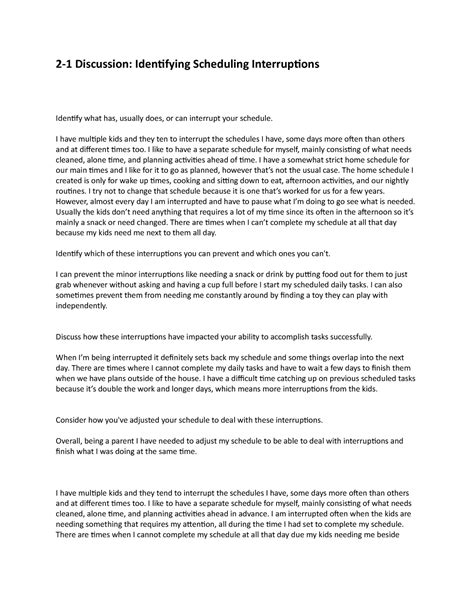 2-1 Discussion: Identifying Scheduling Interruptions

Identify what has, usually does, or can interrupt your schedule.

I have multiple kids and they ten to interrupt the schedules I have, some days more often than others and at different times too. I like to have a separate schedule for myself, mainly consisting of what needs cleaned, alone time, and planning activities ahead of time. I have a somewhat strict home schedule for our main times and I like for it to go as planned, however that's not the usual case. The home schedule I created is only for wake up times, cooking and sitting down to eat, afternoon activities, and our nightly routines. I try not to change that schedule because it is one that's worked for us for a few years. However, almost every day I am interrupted and have to pause what I'm doing to go see what is needed. Usually the kids don't need anything that requires a lot of my time since its often in the afternoon so it's mainly a snack or need changed. There are times when I can't complete my schedule at all that day because my kids need me next to them all day.

Identify which of these interruptions you can prevent and which ones you can't.

I can prevent the minor interruptions like needing a snack or drink by putting food out for them to just grab whenever without asking and having a cup full before I start my scheduled daily tasks. I can also sometimes prevent them from needing me constantly around by finding a toy they can play with independently.

Discuss how these interruptions have impacted your ability to accomplish tasks successfully.

When I'm being interrupted it definitely sets back my schedule and some things overlap into the next day. There are times where I cannot complete my daily tasks and have to wait a few days to finish them when we have plans outside of the house. I have a difficult time catching up on previous scheduled tasks because it's double the work and longer days, which means more interruptions from the kids.

Consider how you've adjusted your schedule to deal with these interruptions.

Overall, being a parent I have needed to adjust my schedule to be able to deal with interruptions and finish what I was doing at the same time.

I have multiple kids and they tend to interrupt the schedules I have, some days more often than others and at different times too. I like to have a separate schedule for myself, mainly consisting of what needs cleaned, alone time, and planning activities ahead in advance. I am interrupted often when the kids are needing something that requires my attention, all during the time I had set to complete my schedule. There are times when I cannot complete my schedule at all that day due my kids needing me beside